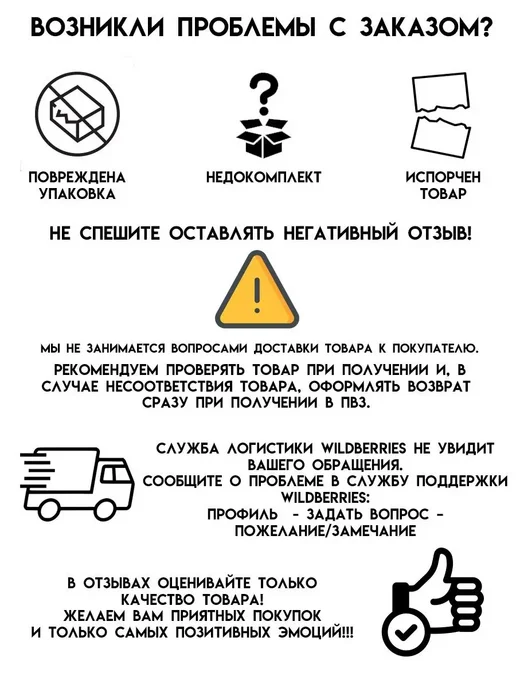 ВОЗНИКЛИ ПРОБЛЕМЫ С ЗАКАЗОМ?

ПОВРЕЖДЕНА УПАКОВКА

НЕДОКОМПЛЕКТ

ИСПОРЧЕН ТОВАР

НЕ СПЕШИТЕ ОСТАВЛЯТЬ НЕГАТИВНЫЙ ОТЗЫВ!

МЫ НЕ ЗАНИМАЕТСЯ ВОПРОСАМИ ДОСТАВКИ ТОВАРА К ПОКУПАТЕЛЮ.

РЕКОМЕНДУЕМ ПРОВЕРЯТЬ ТОВАР ПРИ ПОЛУЧЕНИИ И, В СЛУЧАЕ НЕСООТВЕТСТВИЯ ТОВАРА, ОФОРМЛЯТЬ ВОЗВРАТ СРАЗУ ПРИ ПОЛУЧЕНИИ В ПВЗ.

СЛУЖБА ЛОГИСТИКИ WILDBERRIES НЕ УВИДИТ ВАШЕГО ОБРАЩЕНИЯ.
СООБЩИТЕ О ПРОБЛЕМЕ В СЛУЖБУ ПОДДЕРЖКИ WILDBERRIES:
ПРОФИЛЬ - ЗАДАТЬ ВОПРОС - ПОЖЕЛАНИЕ/ЗАМЕЧАНИЕ

В ОТЗЫВАХ ОЦЕНИВАЙТЕ ТОЛЬКО КАЧЕСТВО ТОВАРА!
ЖЕЛАЕМ ВАМ ПРИЯТНЫХ ПОКУПОК И ТОЛЬКО САМЫХ ПОЗИТИВНЫХ ЭМОЦИЙ!!!